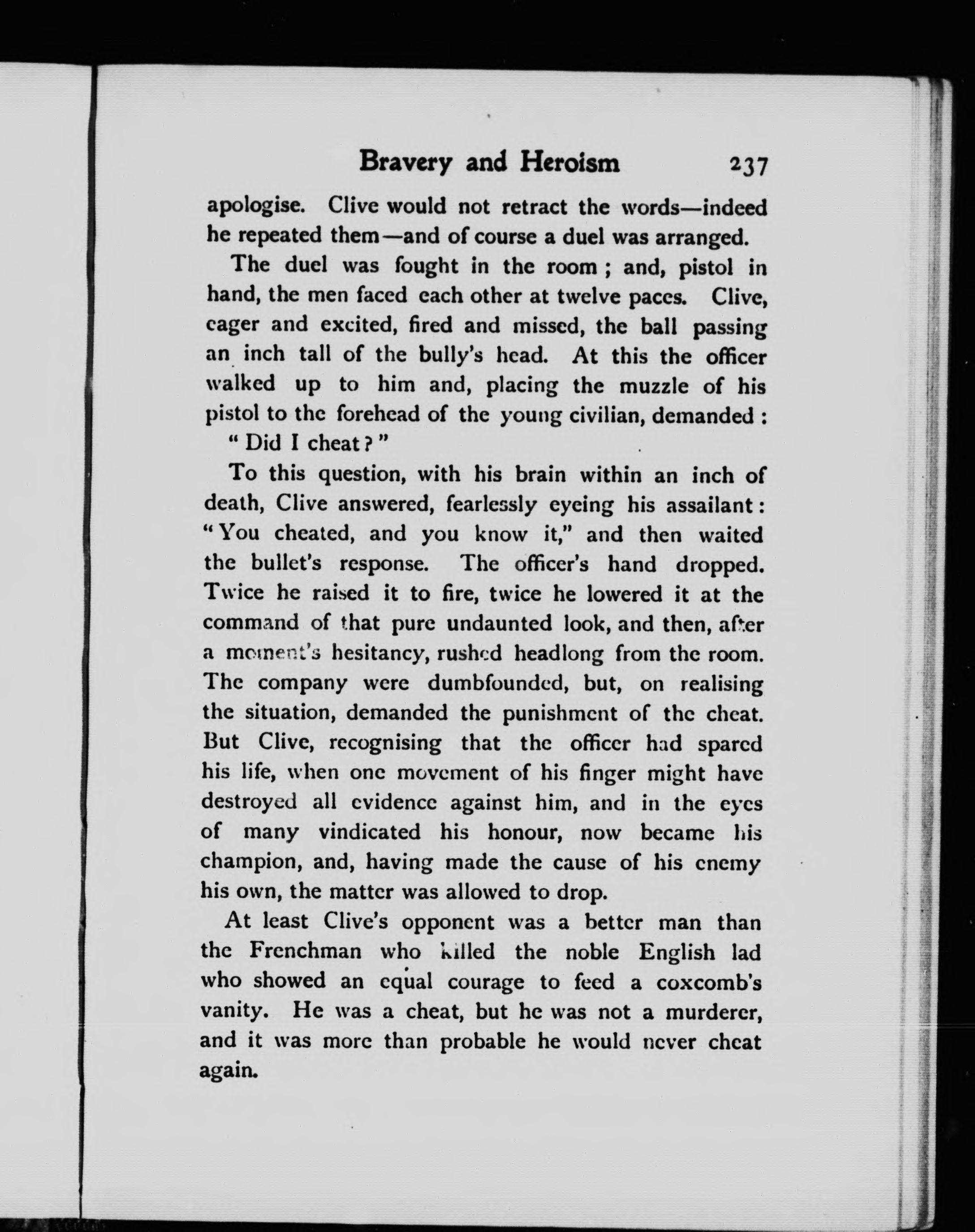 Bravery and Heroism 237

apologise. Clive would not retract the words—indeed he repeated them—and of course a duel was arranged.

The duel was fought in the room; and, pistol in hand, the men faced each other at twelve paces. Clive, eager and excited, fired and missed, the ball passing an inch tall of the bully's head. At this the officer walked up to him and, placing the muzzle of his pistol to the forehead of the young civilian, demanded:

"Did I cheat?"

To this question, with his brain within an inch of death, Clive answered, fearlessly eyeing his assailant: "You cheated, and you know it," and then waited the bullet's response. The officer's hand dropped. Twice he raised it to fire, twice he lowered it at the command of that pure undaunted look, and then, after a moment's hesitancy, rushed headlong from the room. The company were dumbfounded, but, on realising the situation, demanded the punishment of the cheat. But Clive, recognising that the officer had spared his life, when one movement of his finger might have destroyed all evidence against him, and in the eyes of many vindicated his honour, now became his champion, and, having made the cause of his enemy his own, the matter was allowed to drop.

At least Clive's opponent was a better man than the Frenchman who killed the noble English lad who showed an equal courage to feed a coxcomb's vanity. He was a cheat, but he was not a murderer, and it was more than probable he would never cheat again.